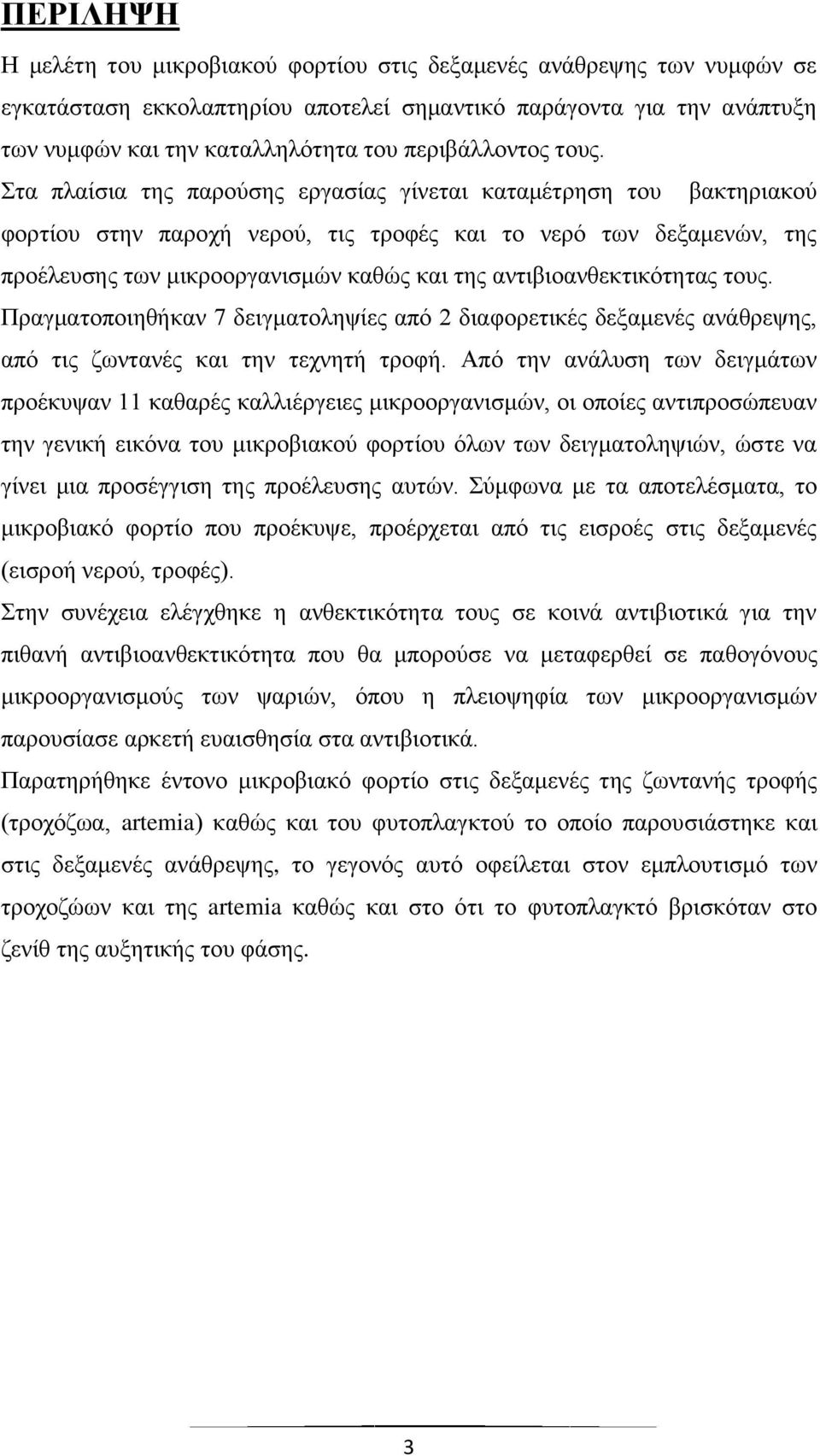 ΠΕΡΙΛΗΨΗ

Η μελέτη του μικροβιακού φορτίου στις δεξαμενές ανάθρεψης των νυμφών σε εγκατάσταση εκκολαπτηρίου αποτελεί σημαντικό παράγοντα για την ανάπτυξη των νυμφών και την καταλληλότητα του περιβάλλοντος τους. Στα πλαίσια της παρούσης εργασίας γίνεται καταμέτρηση του βακτηριακού φορτίου στην παροχή νερού, τις τροφές και το νερό των δεξαμενών, της προέλευσης των μικροοργανισμών καθώς και της αντιβιοανθεκτικότητας τους. Πραγματοποιηθήκαν 7 δειγματοληψίες από 2 διαφορετικές δεξαμενές ανάθρεψης, από τις ζωντανές και την τεχνητή τροφή. Από την ανάλυση των δειγμάτων προέκυψαν 11 καθαρές καλλιέργειες μικροοργανισμών, οι οποίες αντιπροσώπευαν την γενική εικόνα του μικροβιακού φορτίου όλων των δειγματοληψιών, ώστε να γίνει μια προσέγγιση της προέλευσης αυτών. Σύμφωνα με τα αποτελέσματα, το μικροβιακό φορτίο που προέκυψε, προέρχεται από τις εισροές στις δεξαμενές (εισροή νερού, τροφές).

Στην συνέχεια ελέγχθηκε η ανθεκτικότητα τους σε κοινά αντιβιοτικά για την πιθανή αντιβιοανθεκτικότητα που θα μπορούσε να μεταφερθεί σε παθογόνους μικροοργανισμούς των ψαριών, όπου η πλειοψηφία των μικροοργανισμών παρουσίασε αρκετή ευαισθησία στα αντιβιοτικά.

Παρατηρήθηκε έντονο μικροβιακό φορτίο στις δεξαμενές της ζωντανής τροφής (τροχόζωα, artemia) καθώς και του φυτοπλαγκτού το οποίο παρουσιάστηκε και στις δεξαμενές ανάθρεψης, το γεγονός αυτό οφείλεται στον εμπλουτισμό των τροχοζώων και της artemia καθώς και στο ότι το φυτοπλαγκτό βρισκόταν στο ζενίθ της αυξητικής του φάσης.

3